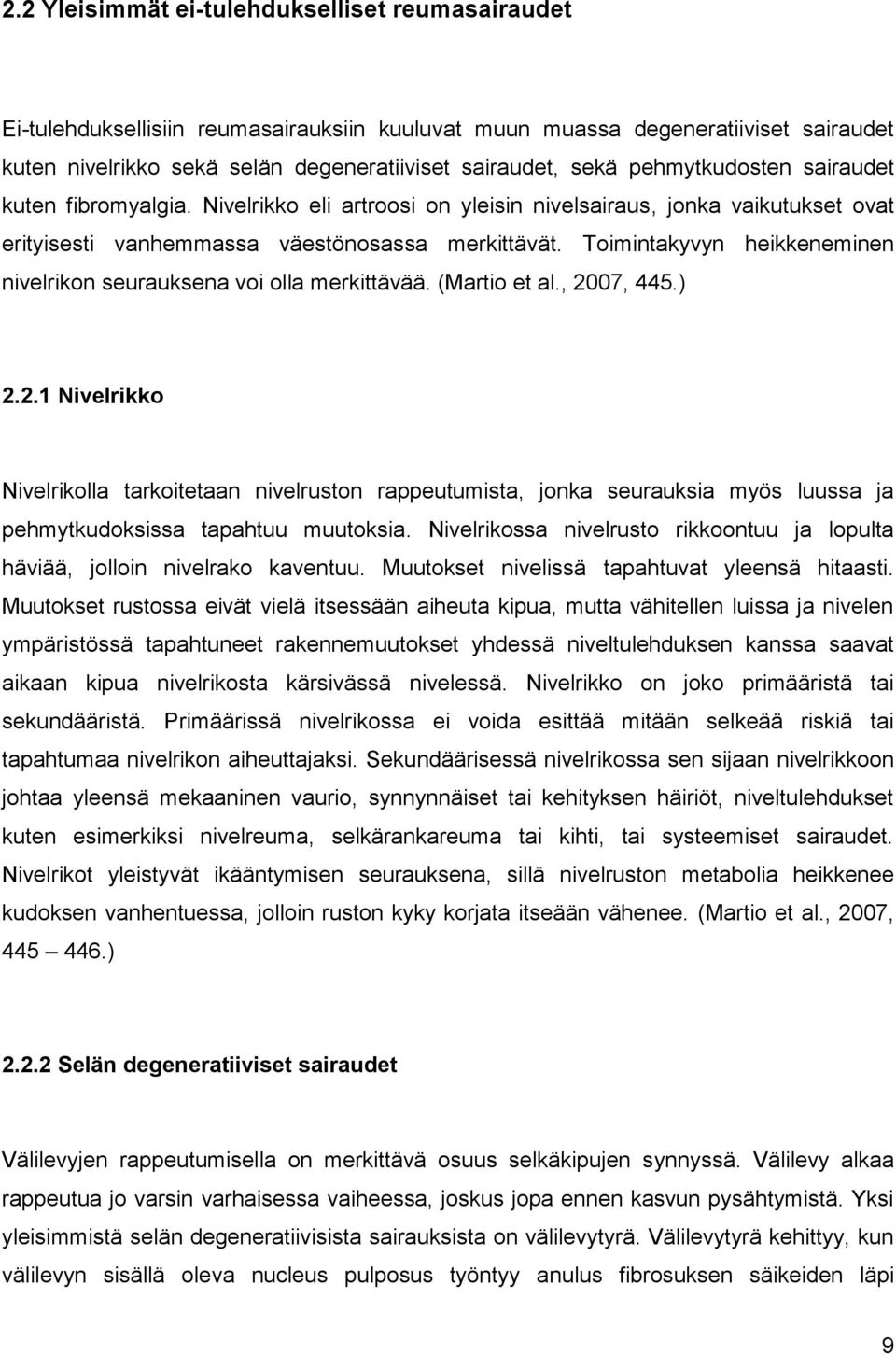 2.2 Yleisimmät ei-tulehdukselliset reumasairaudet

Ei-tulehduksellisiin reumasairauksiin kuuluvat muun muassa degeneratiiviset sairaudet kuten nivelrikko sekä selän degeneratiiviset sairaudet, sekä pehmytkudosten sairaudet kuten fibromyalgia. Nivelrikko eli artroosi on yleisin nivelsairaus, jonka vaikutukset ovat erityisesti vanhemmassa väestönosassa merkittävät. Toimintakyvyn heikkeneminen nivelrikon seurauksena voi olla merkittävää. (Martio et al., 2007, 445.)

2.2.1 Nivelrikko

Nivelrikolla tarkoitetaan nivelruston rappeutumista, jonka seurauksia myös luussa ja pehmytkudoksissa tapahtuu muutoksia. Nivelrikossa nivelrusto rikkoontuu ja lopulta häviää, jolloin nivelrako kaventuu. Muutokset nivelissä tapahtuvat yleensä hitaasti. Muutokset rustossa eivät vielä itsessään aiheuta kipua, mutta vähitellen luissa ja nivelen ympäristössä tapahtuneet rakennemuutokset yhdessä niveltulehduksen kanssa saavat aikaan kipua nivelrikosta kärsivässä nivelessä. Nivelrikko on joko primääristä tai sekundääristä. Primäärissä nivelrikossa ei voida esittää mitään selkeää riskiä tai tapahtumaa nivelrikon aiheuttajaksi. Sekundäärisessä nivelrikossa sen sijaan nivelrikkoon johtaa yleensä mekaaninen vaurio, synnynnäiset tai kehityksen häiriöt, niveltulehdukset kuten esimerkiksi nivelreuma, selkärankareuma tai kihti, tai systeemiset sairaudet. Nivelrikot yleistyvät ikääntymisen seurauksena, sillä nivelruston metabolia heikkenee kudoksen vanhentuessa, jolloin ruston kyky korjata itseään vähenee. (Martio et al., 2007, 445 446.)

2.2.2 Selän degeneratiiviset sairaudet

Välilevyjen rappeutumisella on merkittävä osuus selkäkipujen synnyssä. Välilevy alkaa rappeutua jo varsin varhaisessa vaiheessa, joskus jopa ennen kasvun pysähtymistä. Yksi yleisimmistä selän degeneratiivisista sairauksista on välilevytyrä. Välilevytyrä kehittyy, kun välilevyn sisällä oleva nucleus pulposus työntyy anulus fibrosuksen säikeiden läpi

9